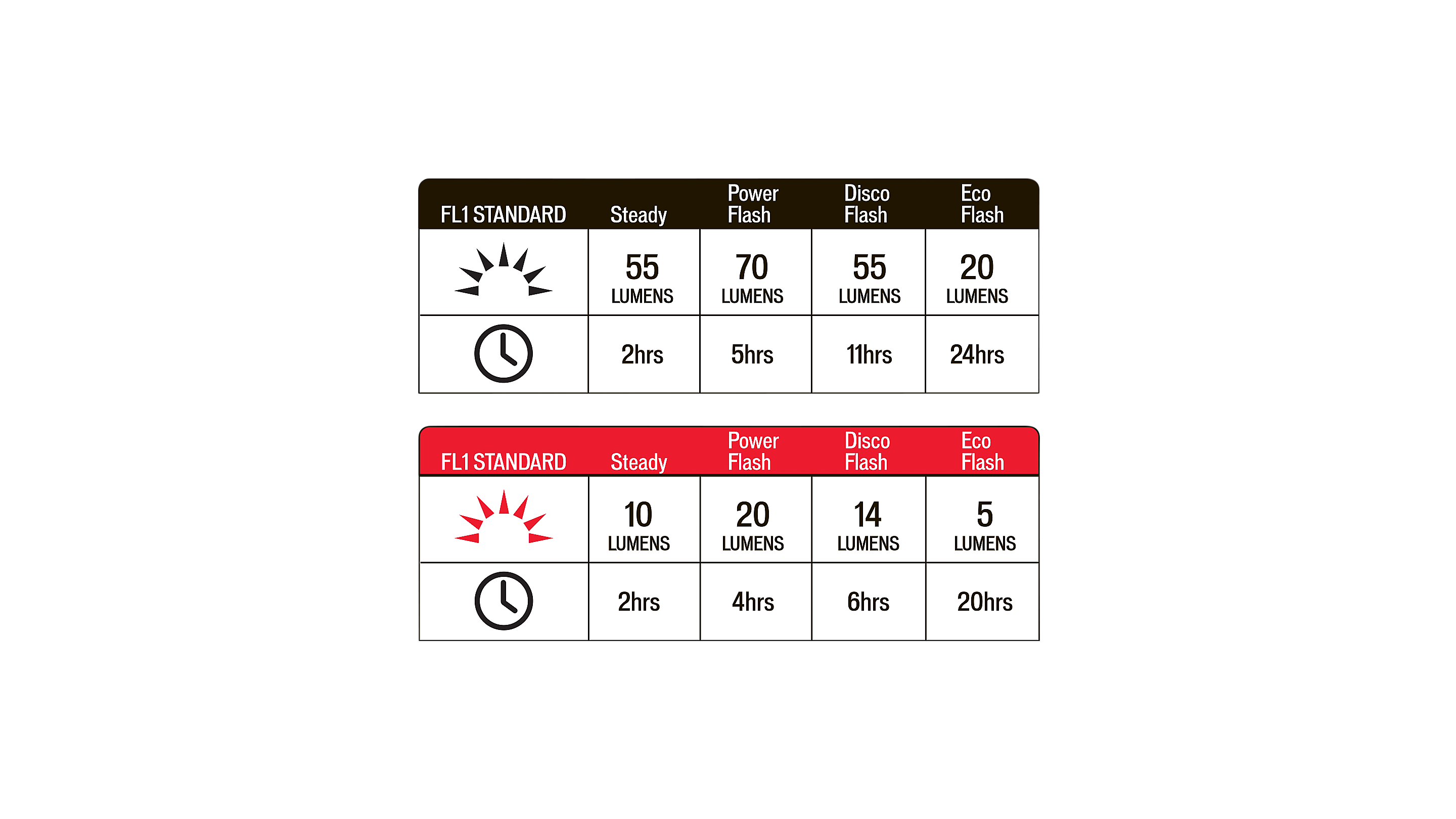 | FL1 STANDARD | Steady | Power Flash | Disco Flash | Eco Flash |
|---|---|---|---|---|
| | 55 LUMENS | 70 LUMENS | 55 LUMENS | 20 LUMENS |
| | 2hrs | 5hrs | 11hrs | 24hrs |

| FL1 STANDARD | Steady | Power Flash | Disco Flash | Eco Flash |
|---|---|---|---|---|
| | 10 LUMENS | 20 LUMENS | 14 LUMENS | 5 LUMENS |
| | 2hrs | 4hrs | 6hrs | 20hrs |